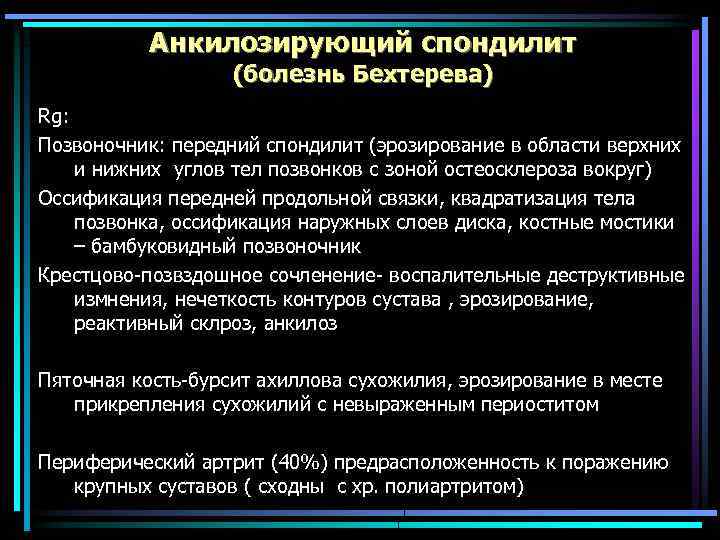 Анкилозирующий спондилит
(болезнь Бехтерева)

Rg:

Позвоночник: передний спондилит (эрозирование в области верхних и нижних углов тел позвонков с зоной остеосклероза вокруг)

Оссификация передней продольной связки, квадратизация тела позвонка, оссификация наружных слоев диска, костные мостики – бамбуковидный позвоночник

Крестцово-позвздошное сочленение- воспалительные деструктивные измнения, нечеткость контуров сустава , эрозирование, реактивный склроз, анкилоз

Пяточная кость-бурсит ахиллова сухожилия, эрозирование в месте прикрепления сухожилий с невыраженным периоститом

Периферический артрит (40%) предрасположенность к поражению крупных суставов ( сходны с хр. полиартритом)